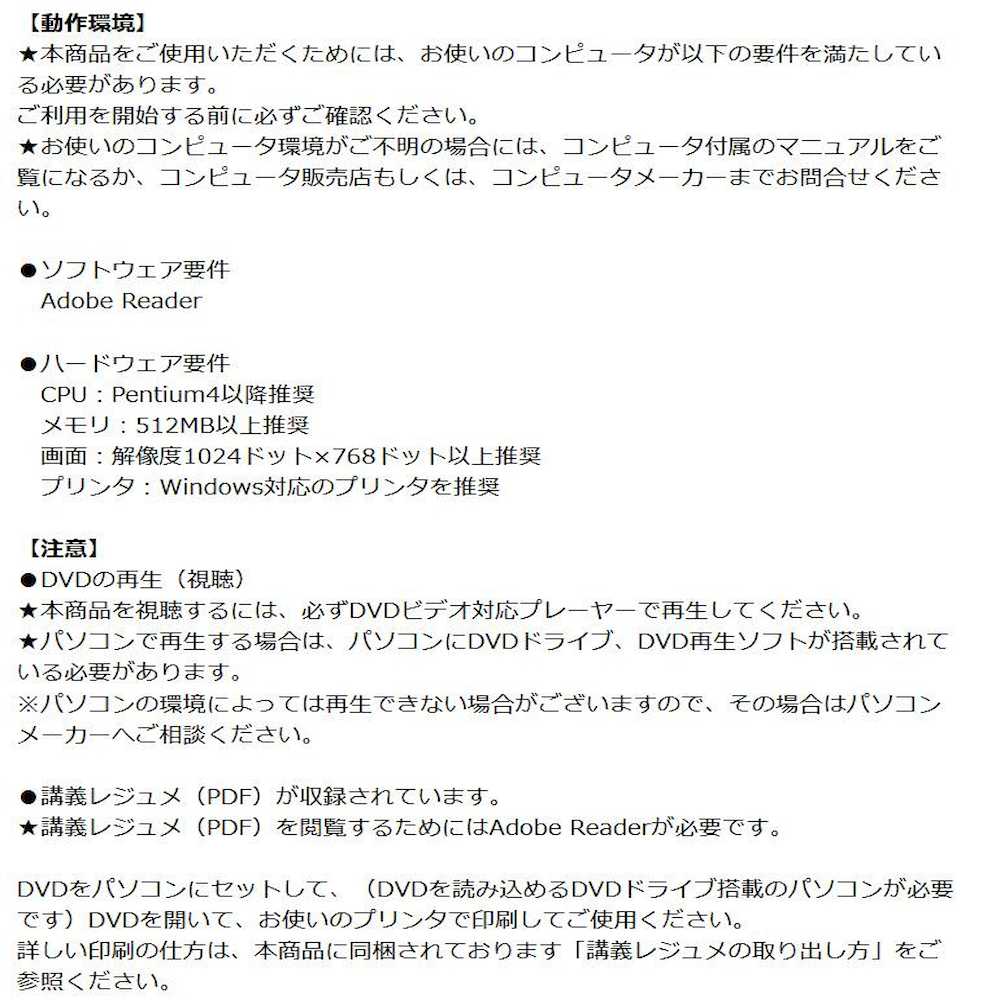 【動作環境】
★本商品をご使用いただくためには、お使いのコンピュータが以下の要件を満たしている必要があります。
ご利用を開始する前に必ずご確認ください。
★お使いのコンピュータ環境がご不明の場合には、コンピュータ付属のマニュアルをご覧になるか、コンピュータ販売店もしくは、コンピュータメーカーまでお問合せください。

●ソフトウェア要件
Adobe Reader

●ハードウェア要件
CPU：Pentium4以降推奨
メモリ：512MB以上推奨
画面：解像度1024ドット×768ドット以上推奨
プリンタ：Windows対応のプリンタを推奨

【注意】
●DVDの再生（視聴）
★本商品を視聴するには、必ずDVDビデオ対応プレーヤーで再生してください。
★パソコンで再生する場合は、パソコンにDVDドライブ、DVD再生ソフトが搭載されている必要があります。
※パソコンの環境によっては再生できない場合がございますので、その場合はパソコンメーカーへご相談ください。

●講義レジュメ（PDF）が収録されています。
★講義レジュメ（PDF）を閲覧するためにはAdobe Readerが必要です。

DVDをパソコンにセットして、（DVDを読み込めるDVDドライブ搭載のパソコンが必要です）DVDを開いて、お使いのプリンタで印刷してご使用ください。
詳しい印刷の仕方は、本商品に同梱されております「講義レジュメの取り出し方」をご参照ください。